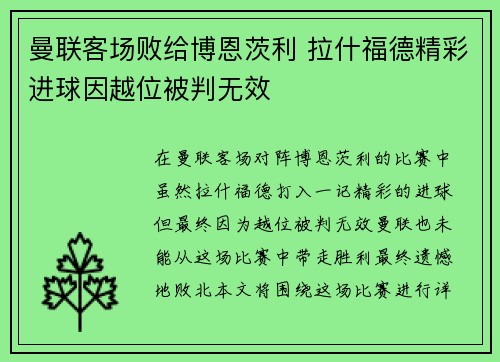 曼联客场败给博恩茨利 拉什福德精彩进球因越位被判无效

在曼联客场对阵博恩茨利的比赛中虽然拉什福德打入一记精彩的进球但最终因为越位被判无效曼联也未能从这场比赛中带走胜利最终遗憾地败北本文将围绕这场比赛进行详